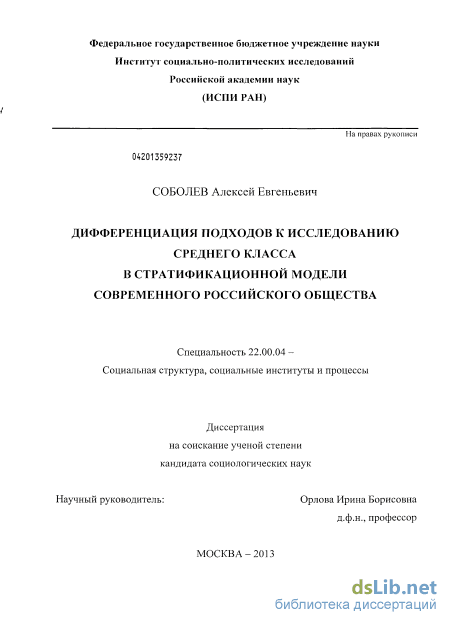 Федеральное государственное бюджетное учреждение науки
Институт социально-политических исследований
Российской академии наук
(ИСПИ РАН)

На правах рукописи

04201359237

СОБОЛЕВ Алексей Евгеньевич

ДИФФЕРЕНЦИАЦИЯ ПОДХОДОВ К ИССЛЕДОВАНИЮ
СРЕДНЕГО КЛАССА
В СТРАТИФИКАЦИОННОЙ МОДЕЛИ
СОВРЕМЕННОГО РОССИЙСКОГО ОБЩЕСТВА

Специальность 22.00.04 –
Социальная структура, социальные институты и процессы

Диссертация
на соискание ученой степени
кандидата социологических наук

Научный руководитель: Орлова Ирина Борисовна
д.ф.н., профессор

МОСКВА – 2013

dsLib.net
библиотека диссертаций